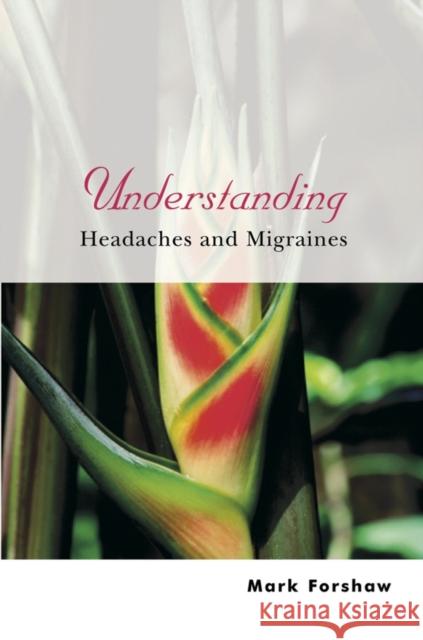 Understanding
Headaches and Migraines

Mark Forshaw

Kraina Książek